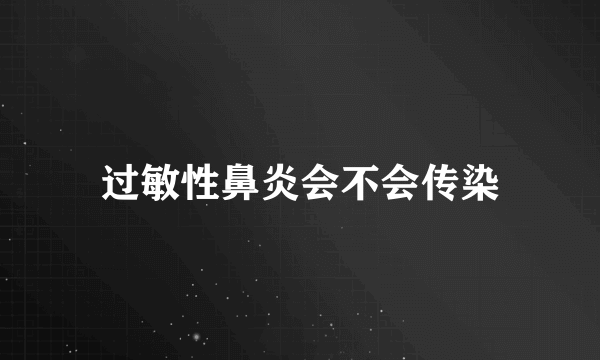 过敏性鼻炎会不会传染